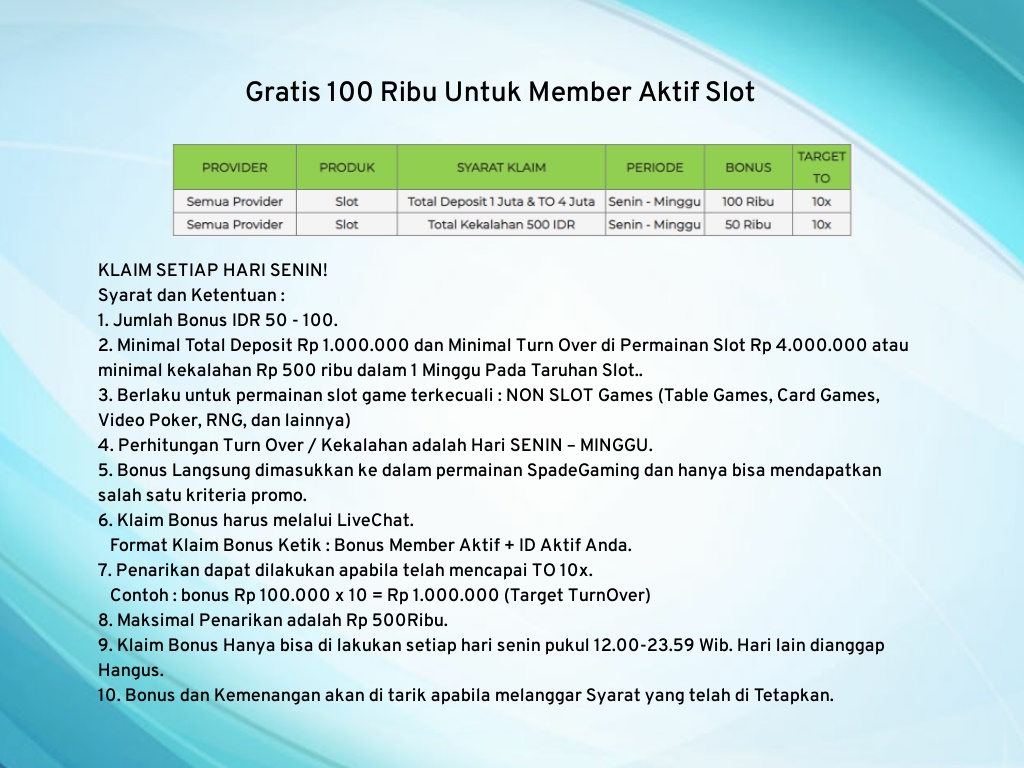 Gratis 100 Ribu Untuk Member Aktif Slot

| PROVIDER | PRODUK | SYARAT KLAIM | PERIODE | BONUS | TARGET TO |
|---|---|---|---|---|---|
| Semua Provider | Slot | Total Deposit 1 Juta & TO 4 Juta | Senin - Minggu | 100 Ribu | 10x |
| Semua Provider | Slot | Total Kekalahan 500 IDR | Senin - Minggu | 50 Ribu | 10x |

KLAIM SETIAP HARI SENIN!
Syarat dan Ketentuan :
1. Jumlah Bonus IDR 50 - 100.
2. Minimal Total Deposit Rp 1.000.000 dan Minimal Turn Over di Permainan Slot Rp 4.000.000 atau minimal kekalahan Rp 500 ribu dalam 1 Minggu Pada Taruhan Slot..
3. Berlaku untuk permainan slot game terkecuali : NON SLOT Games (Table Games, Card Games, Video Poker, RNG, dan lainnya)
4. Perhitungan Turn Over / Kekalahan adalah Hari SENIN – MINGGU.
5. Bonus Langsung dimasukkan ke dalam permainan SpadeGaming dan hanya bisa mendapatkan salah satu kriteria promo.
6. Klaim Bonus harus melalui LiveChat.
Format Klaim Bonus Ketik : Bonus Member Aktif + ID Aktif Anda.
7. Penarikan dapat dilakukan apabila telah mencapai TO 10x.
Contoh : bonus Rp 100.000 x 10 = Rp 1.000.000 (Target TurnOver)
8. Maksimal Penarikan adalah Rp 500Ribu.
9. Klaim Bonus Hanya bisa di lakukan setiap hari senin pukul 12.00-23.59 Wib. Hari lain dianggap Hangus.
10. Bonus dan Kemenangan akan di tarik apabila melanggar Syarat yang telah di Tetapkan.